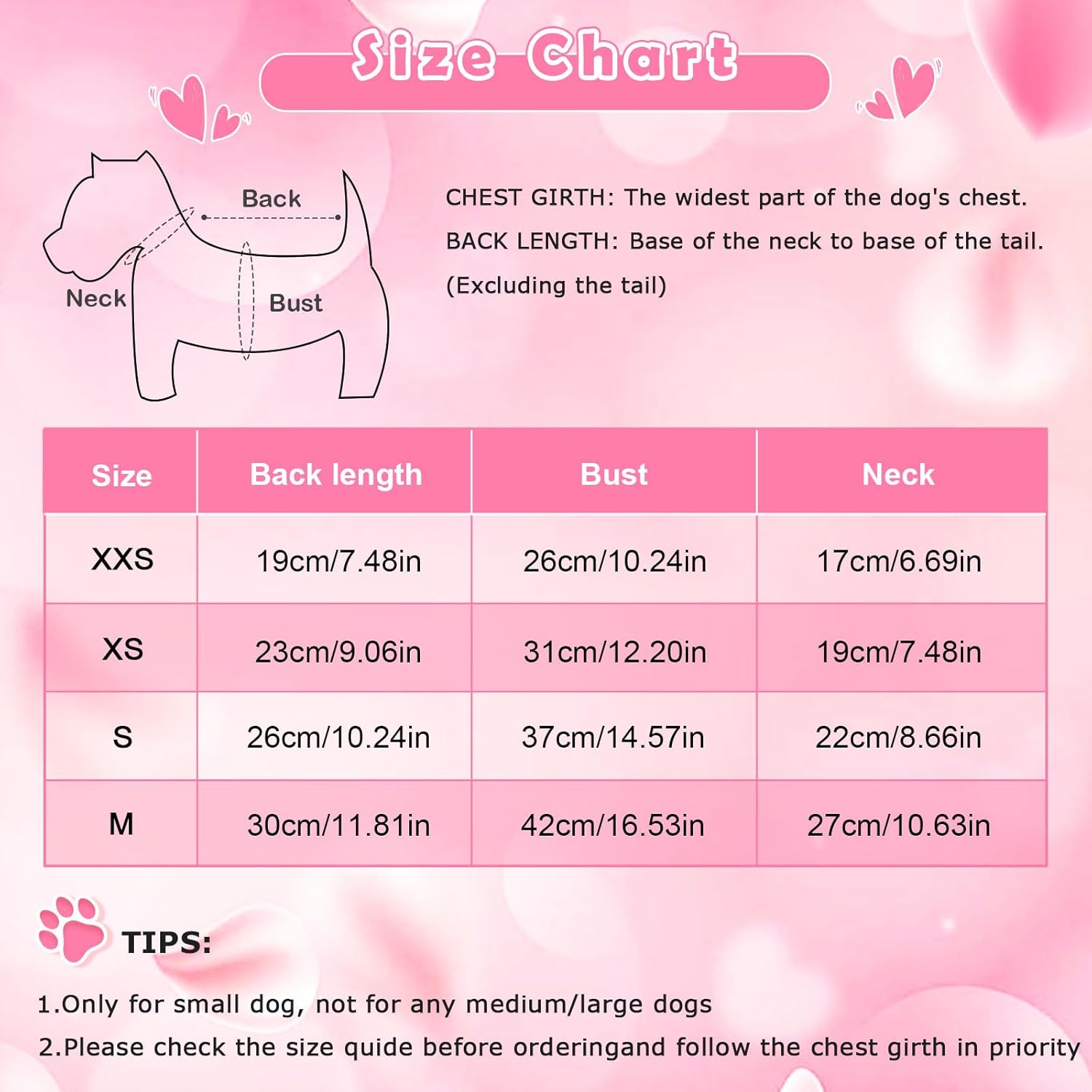 Size Chart

Back

Neck

Bust

CHEST GIRTH: The widest part of the dog's chest.
BACK LENGTH: Base of the neck to base of the tail.
(Excluding the tail)

| Size | Back length | Bust | Neck |
|---|---|---|---|
| XXS | 19cm/7.48in | 26cm/10.24in | 17cm/6.69in |
| XS | 23cm/9.06in | 31cm/12.20in | 19cm/7.48in |
| S | 26cm/10.24in | 37cm/14.57in | 22cm/8.66in |
| M | 30cm/11.81in | 42cm/16.53in | 27cm/10.63in |

TIPS:

1.Only for small dog, not for any medium/large dogs
2.Please check the size quide before orderingand follow the chest girth in priority